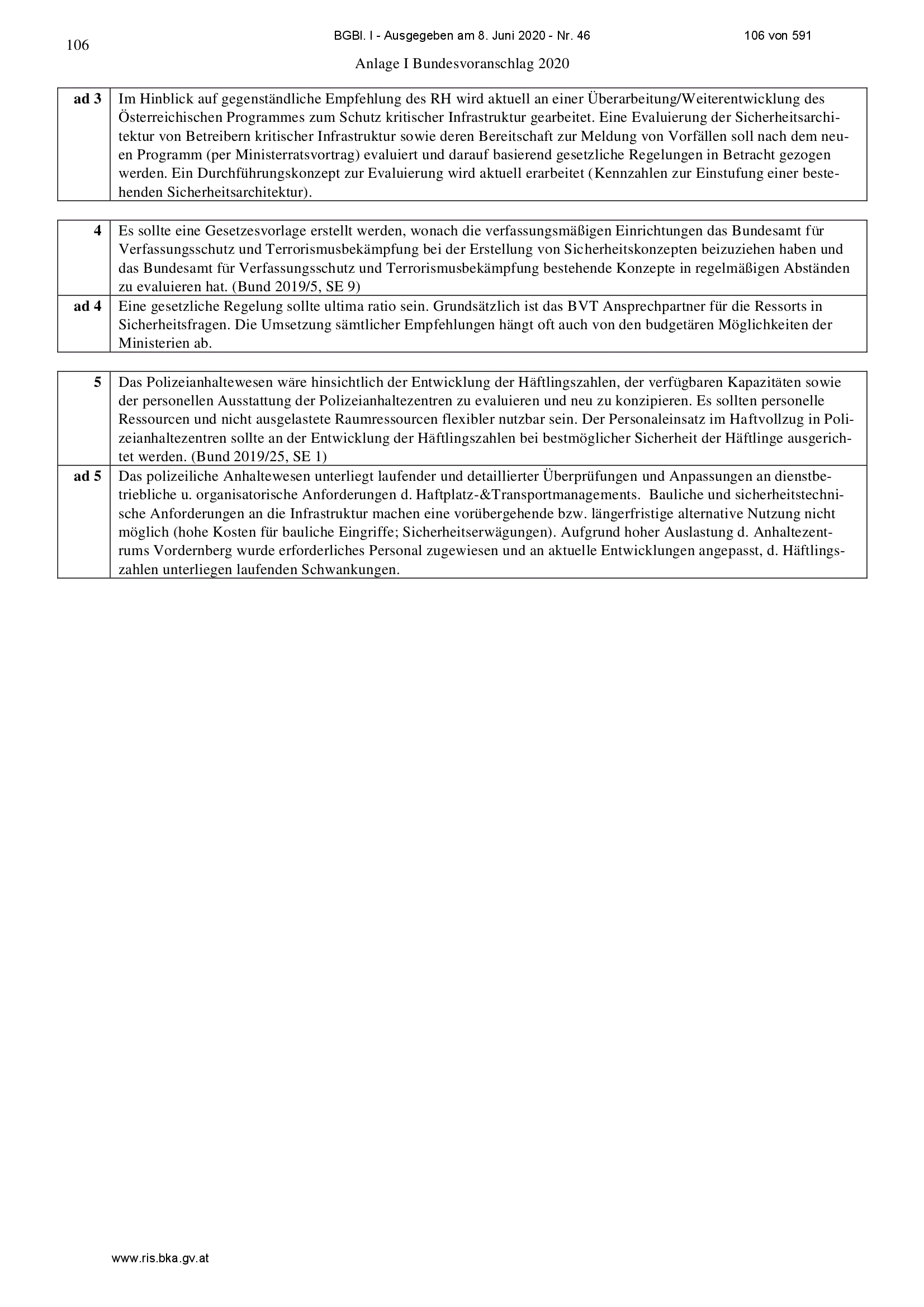 106

BGBl. I - Ausgegeben am 8. Juni 2020 - Nr. 46

106 von 591

Anlage I Bundesvoranschlag 2020

| ad 3 | Im Hinblick auf gegenständliche Empfehlung des RH wird aktuell an einer Überarbeitung/Weiterentwicklung des Österreichischen Programmes zum Schutz kritischer Infrastruktur gearbeitet. Eine Evaluierung der Sicherheitsarchitektur von Betreibern kritischer Infrastruktur sowie deren Bereitschaft zur Meldung von Vorfällen soll nach dem neuen Programm (per Ministerratsvortrag) evaluiert und darauf basierend gesetzliche Regelungen in Betracht gezogen werden. Ein Durchführungskonzept zur Evaluierung wird aktuell erarbeitet (Kennzahlen zur Einstufung einer bestehenden Sicherheitsarchitektur). |
|---|---|

| 4 | Es sollte eine Gesetzesvorlage erstellt werden, wonach die verfassungsmäßigen Einrichtungen das Bundesamt für Verfassungsschutz und Terrorismusbekämpfung bei der Erstellung von Sicherheitskonzepten beizuziehen haben und das Bundesamt für Verfassungsschutz und Terrorismusbekämpfung bestehende Konzepte in regelmäßigen Abständen zu evaluieren hat. (Bund 2019/5, SE 9) |
|---|---|
| ad 4 | Eine gesetzliche Regelung sollte ultima ratio sein. Grundsätzlich ist das BVT Ansprechpartner für die Ressorts in Sicherheitsfragen. Die Umsetzung sämtlicher Empfehlungen hängt oft auch von den budgetären Möglichkeiten der Ministerien ab. |

| 5 | Das Polizeianhaltewesen wäre hinsichtlich der Entwicklung der Häftlingszahlen, der verfügbaren Kapazitäten sowie der personellen Ausstattung der Polizeianhaltezentren zu evaluieren und neu zu konzipieren. Es sollten personelle Ressourcen und nicht ausgelastete Raumressourcen flexibler nutzbar sein. Der Personaleinsatz im Haftvollzug in Polizeianhaltezentren sollte an der Entwicklung der Häftlingszahlen bei bestmöglicher Sicherheit der Häftlinge ausgerichtet werden. (Bund 2019/25, SE 1) |
|---|---|
| ad 5 | Das polizeiliche Anhaltewesen unterliegt laufender und detaillierter Überprüfungen und Anpassungen an dienstbetriebliche u. organisatorische Anforderungen d. Haftplatz-&Transportmanagements. Bauliche und sicherheitstechnische Anforderungen an die Infrastruktur machen eine vorübergehende bzw. längerfristige alternative Nutzung nicht möglich (hohe Kosten für bauliche Eingriffe; Sicherheitserwägungen). Aufgrund hoher Auslastung d. Anhaltezentrums Vordernberg wurde erforderliches Personal zugewiesen und an aktuelle Entwicklungen angepasst, d. Häftlingszahlen unterliegen laufenden Schwankungen. |

www.ris.bka.gv.at